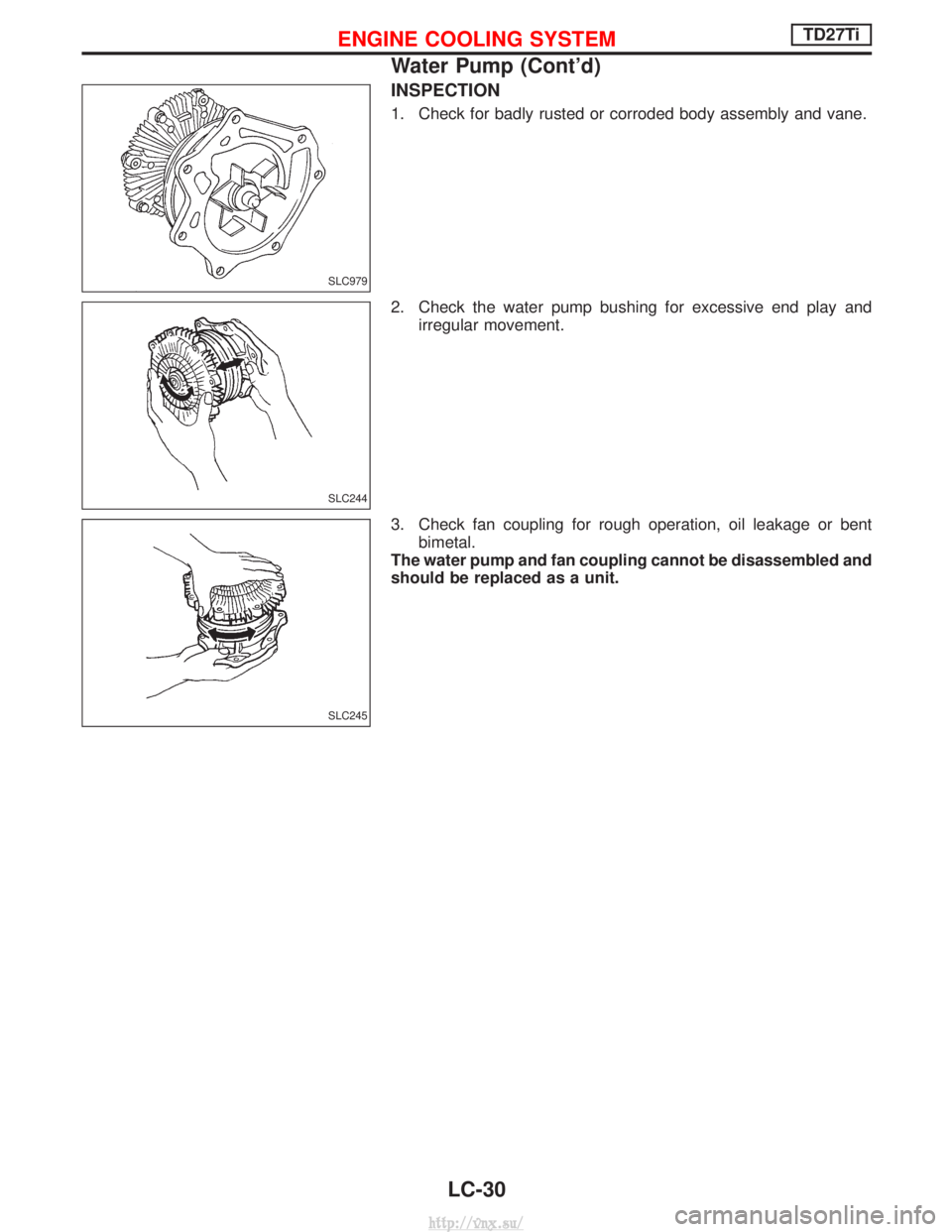 ENGINE COOLING SYSTEM

TD27Ti

Water Pump (Cont'd)

INSPECTION

1. Check for badly rusted or corroded body assembly and vane.

SLC979

2. Check the water pump bushing for excessive end play and irregular movement.

SLC244

3. Check fan coupling for rough operation, oil leakage or bent bimetal.

The water pump and fan coupling cannot be disassembled and should be replaced as a unit.

SLC245

LC-30

http://vnx.su/

carmanualsonline.info